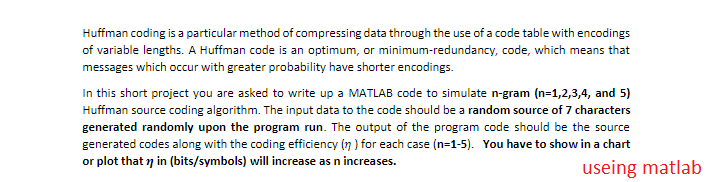 Huffman coding is a particular method of compressing data through the use of a code table with encodings of variable lengths. A Huffman code is an optimum, or minimum-redundancy, code, which means that messages which occur with greater probability have shorter encodings.

In this short project you are asked to write up a MATLAB code to simulate n-gram (n=1,2,3,4, and 5) Huffman source coding algorithm. The input data to the code should be a random source of 7 characters generated randomly upon the program run. The output of the program code should be the source generated codes along with the coding efficiency ($\eta$ ) for each case (n=1-5). You have to show in a chart or plot that $\eta$ in (bits/symbols) will increase as n increases.

useing matlab